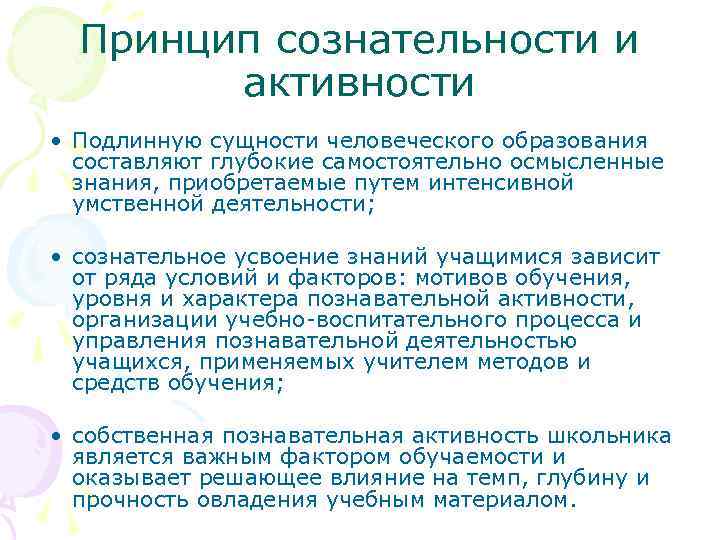 Принцип сознательности и активности

• Подлинную сущности человеческого образования составляют глубокие самостоятельно осмысленные знания, приобретаемые путем интенсивной умственной деятельности;

• сознательное усвоение знаний учащимися зависит от ряда условий и факторов: мотивов обучения, уровня и характера познавательной активности, организации учебно-воспитательного процесса и управления познавательной деятельностью учащихся, применяемых учителем методов и средств обучения;

• собственная познавательная активность школьника является важным фактором обучаемости и оказывает решающее влияние на темп, глубину и прочность овладения учебным материалом.